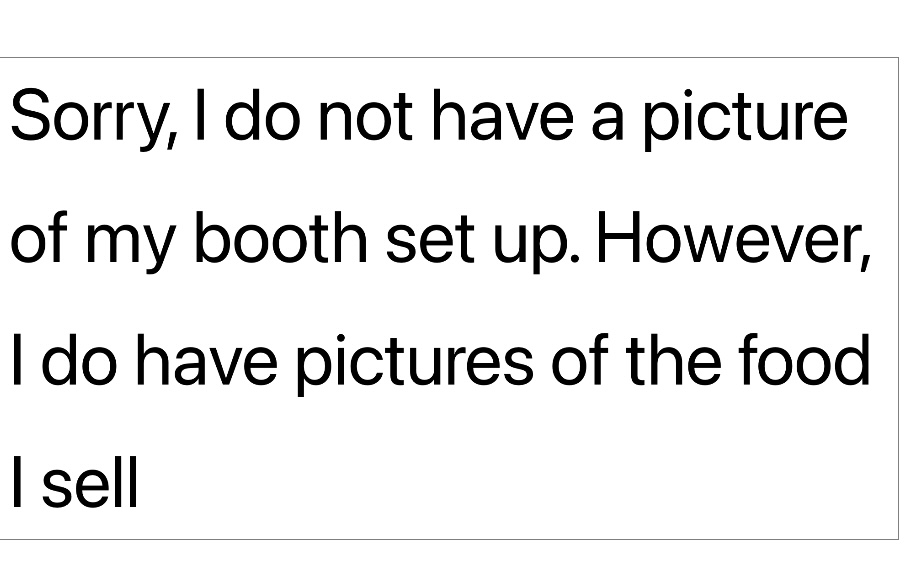 Sorry, I do not have a picture of my booth set up. However, I do have pictures of the food I sell